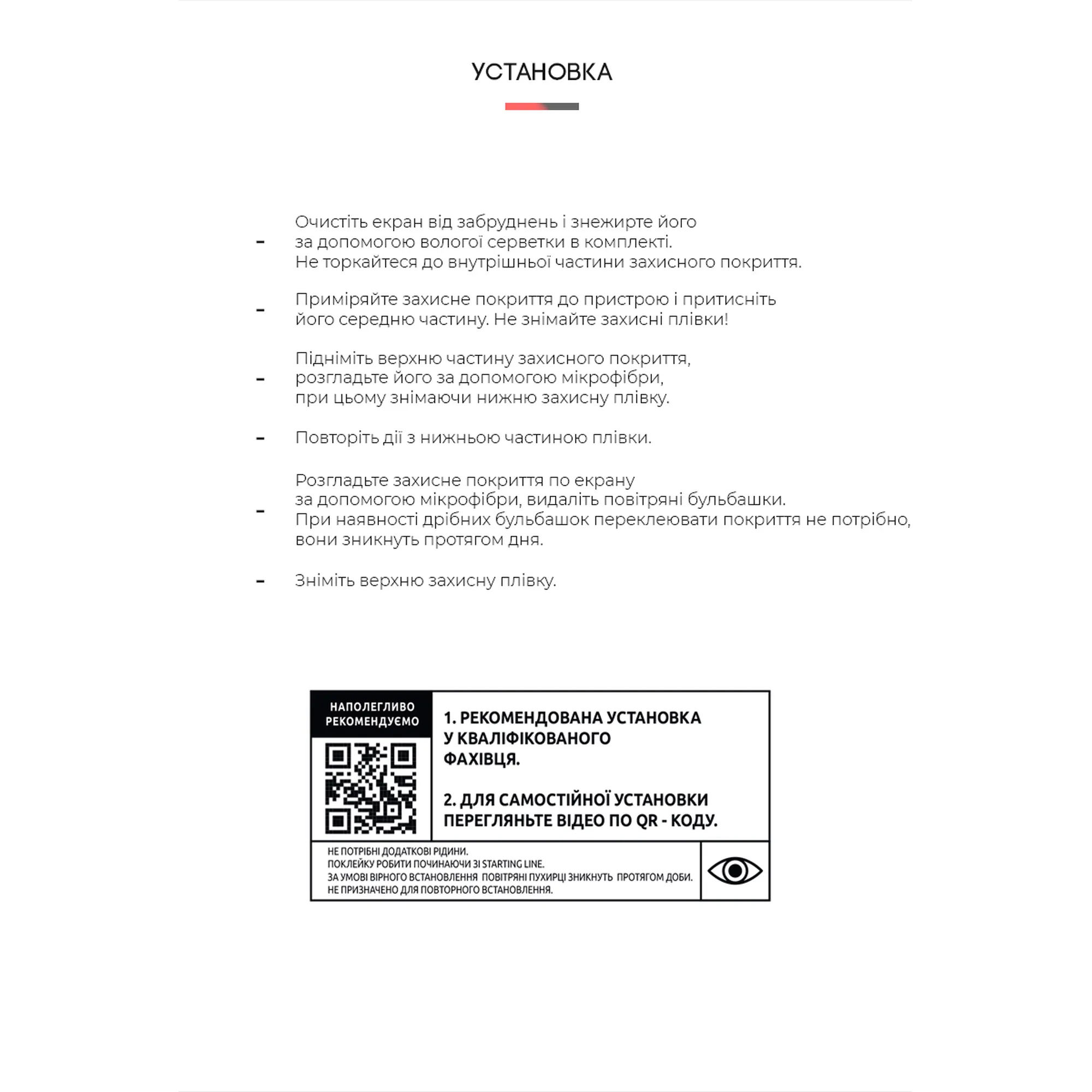 УСТАНОВКА

- Очистіть екран від забруднень і знежирте його за допомогою вологої серветки в комплекті. Не торкайтеся до внутрішньої частини захисного покриття.

- Приміряйте захисне покриття до пристрою і притисніть його середню частину. Не знімайте захисні плівки!

- Підніміть верхню частину захисного покриття, розгладьте його за допомогою мікрофібри, при цьому знімаючи нижню захисну плівку.

- Повторіть дії з нижньою частиною плівки.

- Розгладьте захисне покриття по екрану за допомогою мікрофібри, видаліть повітряні бульбашки. При наявності дрібних бульбашок переклеювати покриття не потрібно, вони зникнуть протягом дня.

- Зніміть верхню захисну плівку.

НАПОЛЕГЛИВО РЕКОМЕНДУЄМО

1. РЕКОМЕНДОВАНА УСТАНОВКА У КВАЛІФІКОВАНОГО ФАХІВЦЯ.

2. ДЛЯ САМОСТІЙНОЇ УСТАНОВКИ ПЕРЕГЛЯНЬТЕ ВІДЕО ПО QR - КОДУ.

НЕ ПОТРІБНІ ДОДАТКОВІ РІДИНИ.
ПОКЛЕЙКУ РОБИТИ ПОЧИНАЮЧИ ЗІ STARTING LINE.
ЗА УМОВІ ВІРНОГО ВСТАНОВЛЕННЯ ПОВІТРЯНІ ПУХИРЦІ ЗНИКНУТЬ ПРОТЯГОМ ДОБИ.
НЕ ПРИЗНАЧЕНО ДЛЯ ПОВТОРНОГО ВСТАНОВЛЕННЯ.